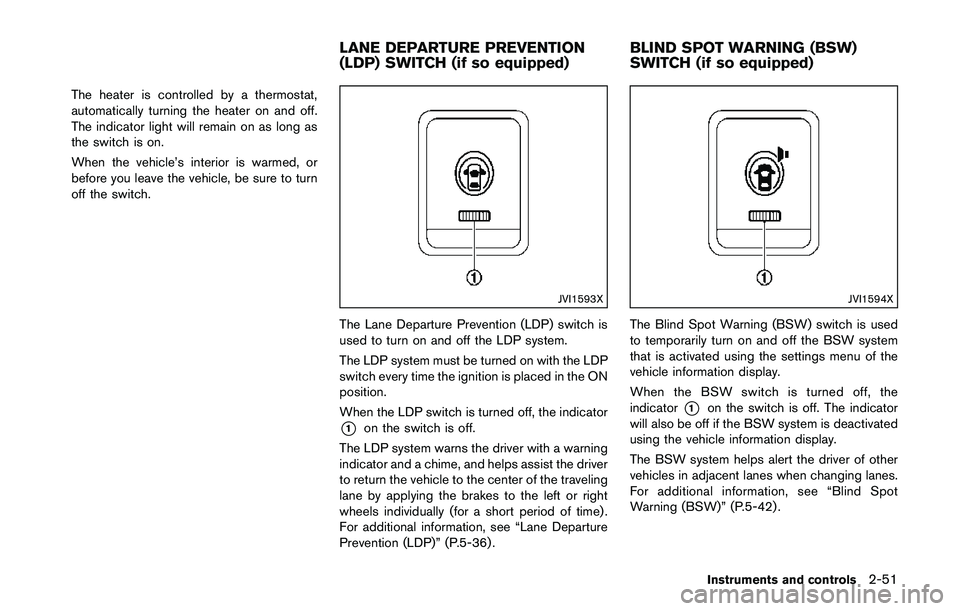 The heater is controlled by a thermostat, automatically turning the heater on and off. The indicator light will remain on as long as the switch is on.

When the vehicle's interior is warmed, or before you leave the vehicle, be sure to turn off the switch.

LANE DEPARTURE PREVENTION (LDP) SWITCH (if so equipped)

1

JVI1593X

The Lane Departure Prevention (LDP) switch is used to turn on and off the LDP system.

The LDP system must be turned on with the LDP switch every time the ignition is placed in the ON position.

When the LDP switch is turned off, the indicator 1 on the switch is off.

The LDP system warns the driver with a warning indicator and a chime, and helps assist the driver to return the vehicle to the center of the traveling lane by applying the brakes to the left or right wheels individually (for a short period of time). For additional information, see “Lane Departure Prevention (LDP)” (P.5-36).

BLIND SPOT WARNING (BSW) SWITCH (if so equipped)

1

JVI1594X

The Blind Spot Warning (BSW) switch is used to temporarily turn on and off the BSW system that is activated using the settings menu of the vehicle information display.

When the BSW switch is turned off, the indicator 1 on the switch is off. The indicator will also be off if the BSW system is deactivated using the vehicle information display.

The BSW system helps alert the driver of other vehicles in adjacent lanes when changing lanes. For additional information, see “Blind Spot Warning (BSW)” (P.5-42).

Instruments and controls 2-51

carmanualsonline.info